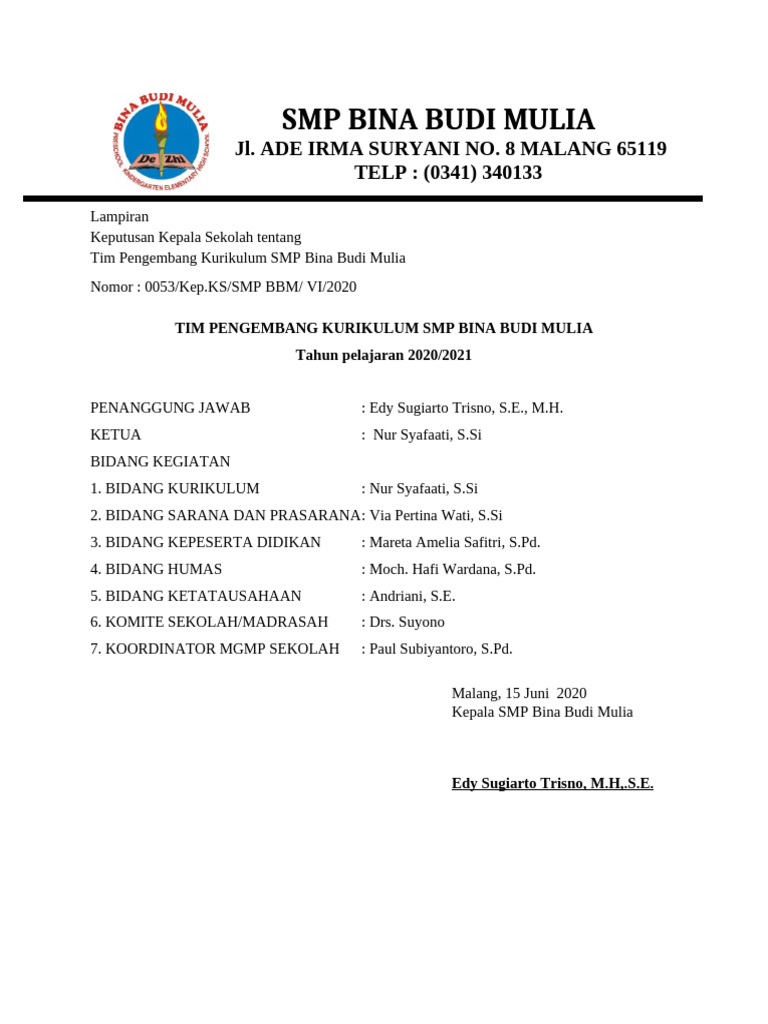 BINA BUDI MULIA
PRESCHOOL KINDERGARTEN ELEMENTARY HIGH SCHOOL
De Zhi

SMP BINA BUDI MULIA
Jl. ADE IRMA SURYANI NO. 8 MALANG 65119
TELP : (0341) 340133

Lampiran
Keputusan Kepala Sekolah tentang
Tim Pengembang Kurikulum SMP Bina Budi Mulia

Nomor : 0053/Kep.KS/SMP BBM/ VI/2020

TIM PENGEMBANG KURIKULUM SMP BINA BUDI MULIA
Tahun pelajaran 2020/2021

PENANGGUNG JAWAB : Edy Sugiarto Trisno, S.E., M.H.
KETUA : Nur Syafaati, S.Si
BIDANG KEGIATAN
1. BIDANG KURIKULUM : Nur Syafaati, S.Si
2. BIDANG SARANA DAN PRASARANA: Via Pertina Wati, S.Si
3. BIDANG KEPESERTA DIDIKAN : Mareta Amelia Safitri, S.Pd.
4. BIDANG HUMAS : Moch. Hafi Wardana, S.Pd.
5. BIDANG KETATAUSAHAAN : Andriani, S.E.
6. KOMITE SEKOLAH/MADRASAH : Drs. Suyono
7. KOORDINATOR MGMP SEKOLAH : Paul Subiyantoro, S.Pd.

Malang, 15 Juni 2020
Kepala SMP Bina Budi Mulia

Edy Sugiarto Trisno, M.H,.S.E.